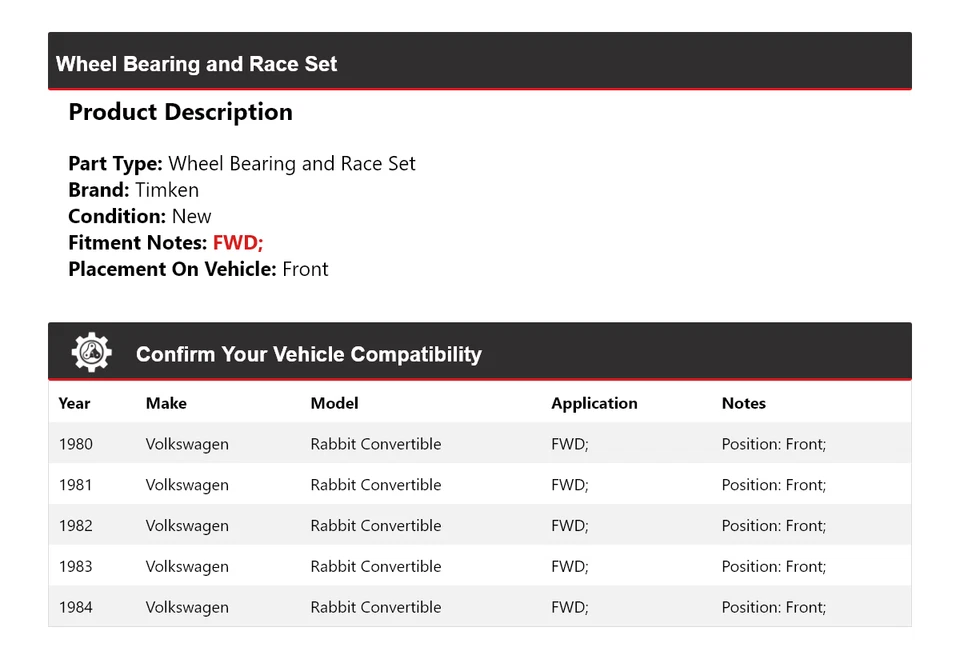 Wheel Bearing and Race Set

Product Description

Part Type: Wheel Bearing and Race Set
Brand: Timken
Condition: New
Fitment Notes: FWD;
Placement On Vehicle: Front

Confirm Your Vehicle Compatibility

| Year | Make | Model | Application | Notes |
|---|---|---|---|---|
| 1980 | Volkswagen | Rabbit Convertible | FWD; | Position: Front; |
| 1981 | Volkswagen | Rabbit Convertible | FWD; | Position: Front; |
| 1982 | Volkswagen | Rabbit Convertible | FWD; | Position: Front; |
| 1983 | Volkswagen | Rabbit Convertible | FWD; | Position: Front; |
| 1984 | Volkswagen | Rabbit Convertible | FWD; | Position: Front; |